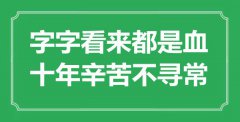 字字看来都是血
十年辛苦不寻常